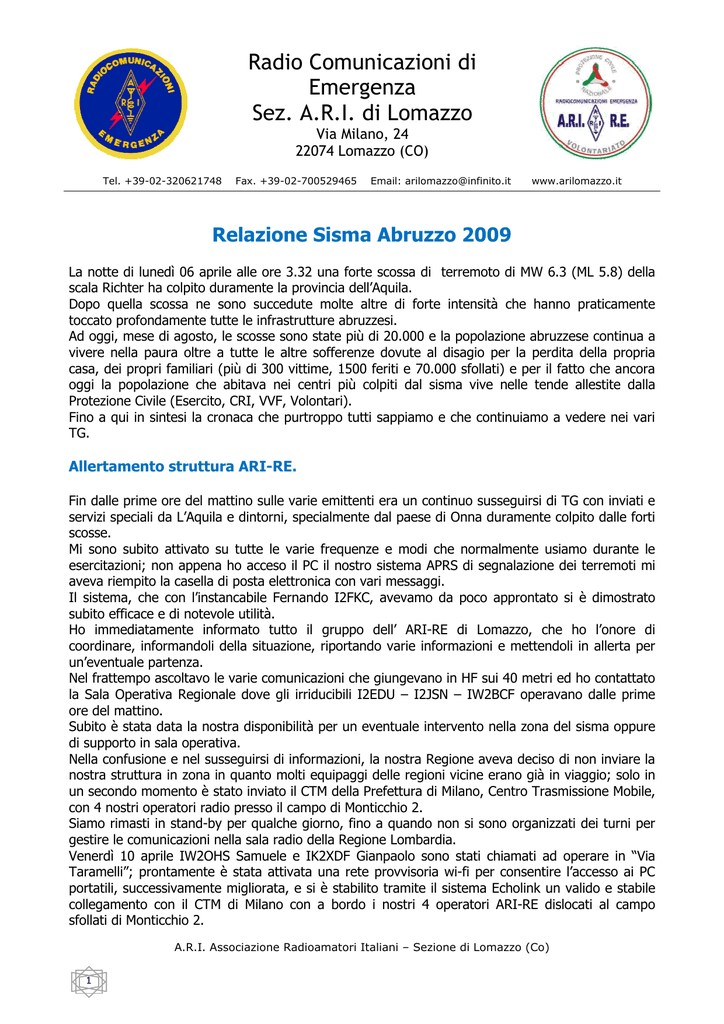 RADIOCOMUNICAZIONI EMERGENZA

Radio Comunicazioni di Emergenza
Sez. A.R.I. di Lomazzo
Via Milano, 24
22074 Lomazzo (CO)

PROTEZIONE CIVILE NAZIONALE
RADIOCOMUNICAZIONI EMERGENZA
A.R.I. R.E.
VOLONTARIATO

Tel. +39-02-320621748 Fax. +39-02-700529465 Email: arilomazzo@infinito.it www.arilomazzo.it

Relazione Sisma Abruzzo 2009

La notte di lunedì 06 aprile alle ore 3.32 una forte scossa di terremoto di MW 6.3 (ML 5.8) della scala Richter ha colpito duramente la provincia dell'Aquila.
Dopo quella scossa ne sono succedute molte altre di forte intensità che hanno praticamente toccato profondamente tutte le infrastrutture abruzzesi.
Ad oggi, mese di agosto, le scosse sono state più di 20.000 e la popolazione abruzzese continua a vivere nella paura oltre a tutte le altre sofferenze dovute al disagio per la perdita della propria casa, dei propri familiari (più di 300 vittime, 1500 feriti e 70.000 sfollati) e per il fatto che ancora oggi la popolazione che abitava nei centri più colpiti dal sisma vive nelle tende allestite dalla Protezione Civile (Esercito, CRI, VVF, Volontari).
Fino a qui in sintesi la cronaca che purtroppo tutti sappiamo e che continuiamo a vedere nei vari TG.

Allertamento struttura ARI-RE.

Fin dalle prime ore del mattino sulle varie emittenti era un continuo susseguirsi di TG con inviati e servizi speciali da L'Aquila e dintorni, specialmente dal paese di Onna duramente colpito dalle forti scosse.
Mi sono subito attivato su tutte le varie frequenze e modi che normalmente usiamo durante le esercitazioni; non appena ho acceso il PC il nostro sistema APRS di segnalazione dei terremoti mi aveva riempito la casella di posta elettronica con vari messaggi.
Il sistema, che con l'instancabile Fernando I2FKC, avevamo da poco approntato si è dimostrato subito efficace e di notevole utilità.
Ho immediatamente informato tutto il gruppo dell' ARI-RE di Lomazzo, che ho l'onore di coordinare, informandoli della situazione, riportando varie informazioni e mettendoli in allerta per un'eventuale partenza.
Nel frattempo ascoltavo le varie comunicazioni che giungevano in HF sui 40 metri ed ho contattato la Sala Operativa Regionale dove gli irriducibili I2EDU – I2JSN – IW2BCF operavano dalle prime ore del mattino.
Subito è stata data la nostra disponibilità per un eventuale intervento nella zona del sisma oppure di supporto in sala operativa.
Nella confusione e nel susseguirsi di informazioni, la nostra Regione aveva deciso di non inviare la nostra struttura in zona in quanto molti equipaggi delle regioni vicine erano già in viaggio; solo in un secondo momento è stato inviato il CTM della Prefettura di Milano, Centro Trasmissione Mobile, con 4 nostri operatori radio presso il campo di Monticchio 2.
Siamo rimasti in stand-by per qualche giorno, fino a quando non si sono organizzati dei turni per gestire le comunicazioni nella sala radio della Regione Lombardia.
Venerdì 10 aprile IW2OHS Samuele e IK2XDF Gianpaolo sono stati chiamati ad operare in "Via Taramelli"; prontamente è stata attivata una rete provvisoria wi-fi per consentire l'accesso ai PC portatili, successivamente migliorata, e si è stabilito tramite il sistema Echolink un valido e stabile collegamento con il CTM di Milano con a bordo i nostri 4 operatori ARI-RE dislocati al campo sfollati di Monticchio 2.

A.R.I. Associazione Radioamatori Italiani – Sezione di Lomazzo (Co)

1